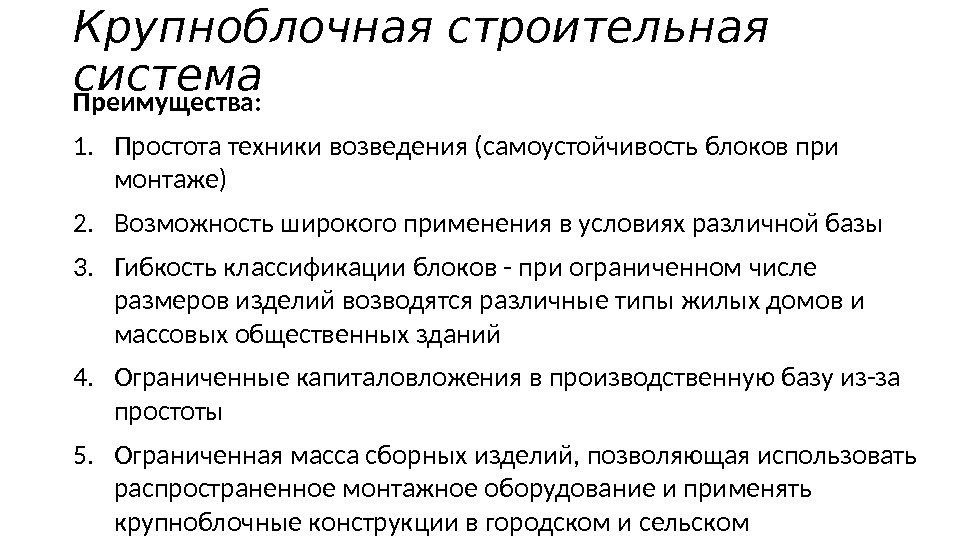 Крупноблочная строительная система

Преимущества:

1. Простота техники возведения (самоустойчивость блоков при монтаже)
2. Возможность широкого применения в условиях различной базы
3. Гибкость классификации блоков - при ограниченном числе размеров изделий возводятся различные типы жилых домов и массовых общественных зданий
4. Ограниченные капиталовложения в производственную базу из-за простоты
5. Ограниченная масса сборных изделий, позволяющая использовать распространенное монтажное оборудование и применять крупноблочные конструкции в городском и сельском